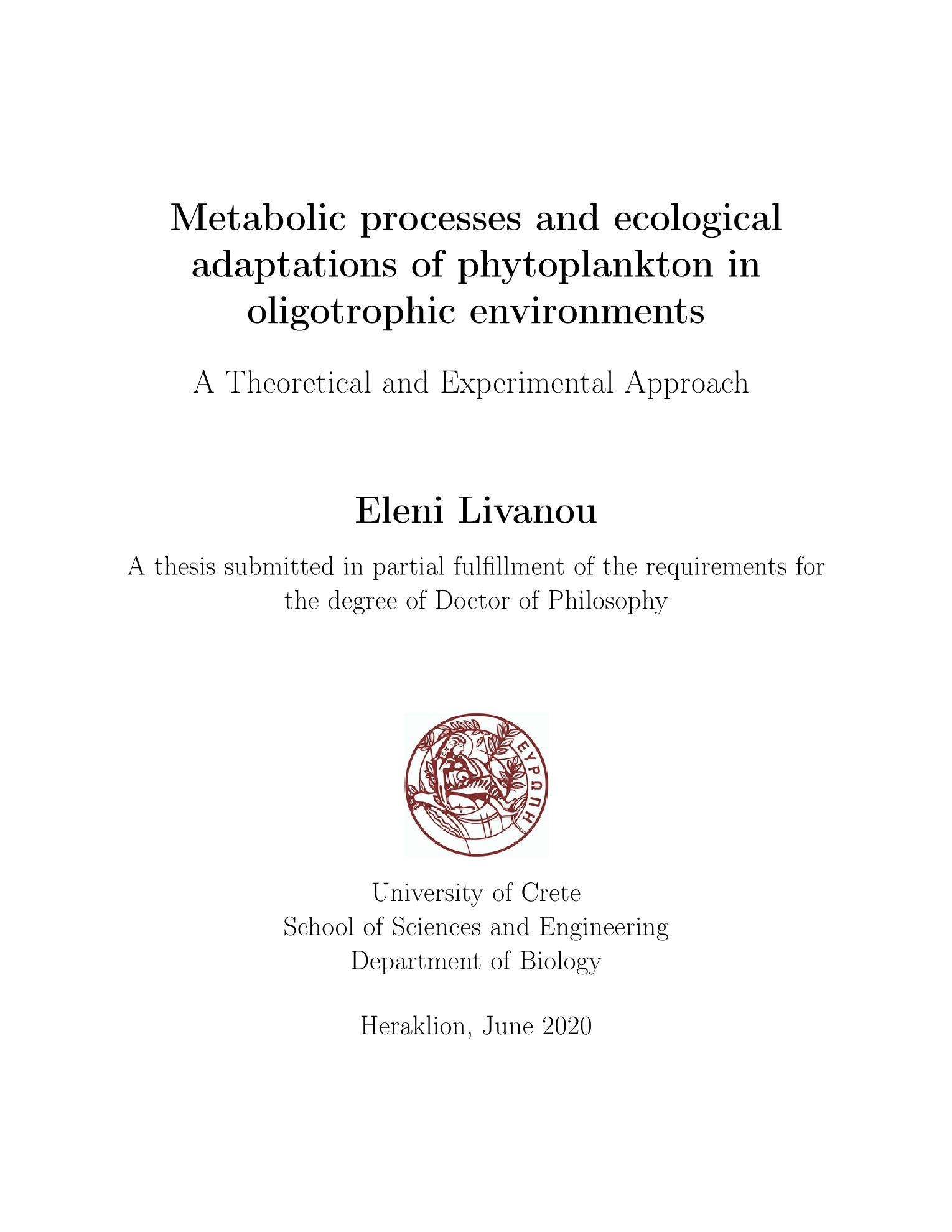 Metabolic processes and ecological adaptations of phytoplankton in oligotrophic environments

A Theoretical and Experimental Approach

Eleni Livanou

A thesis submitted in partial fulfillment of the requirements for the degree of Doctor of Philosophy

ΕΥΡΩΠΗ

University of Crete
School of Sciences and Engineering
Department of Biology

Heraklion, June 2020